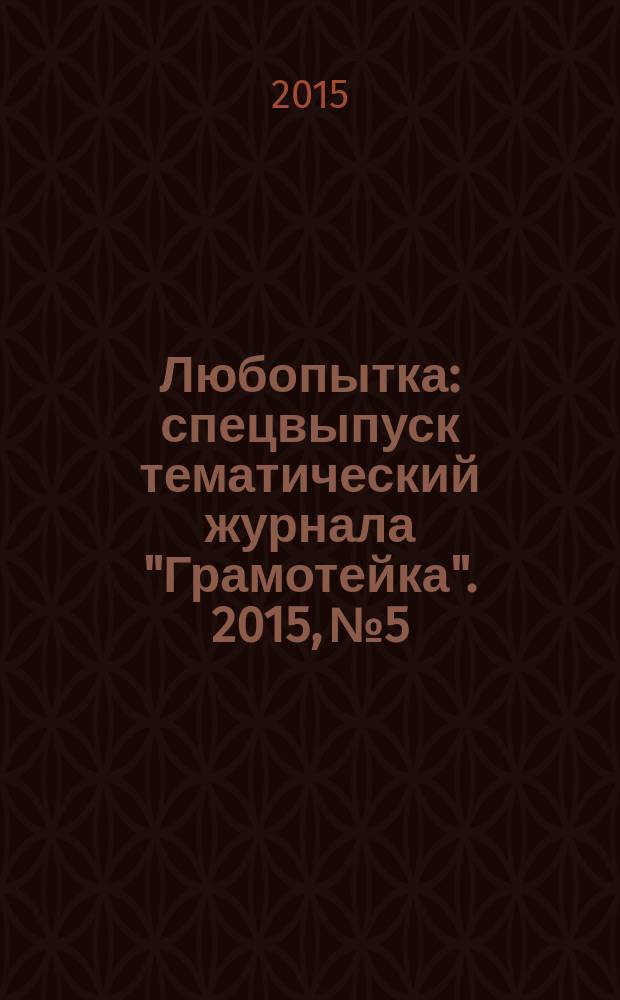 2015

Любопытка: спецвыпуск тематический журнала "Грамотейка". 2015, №5